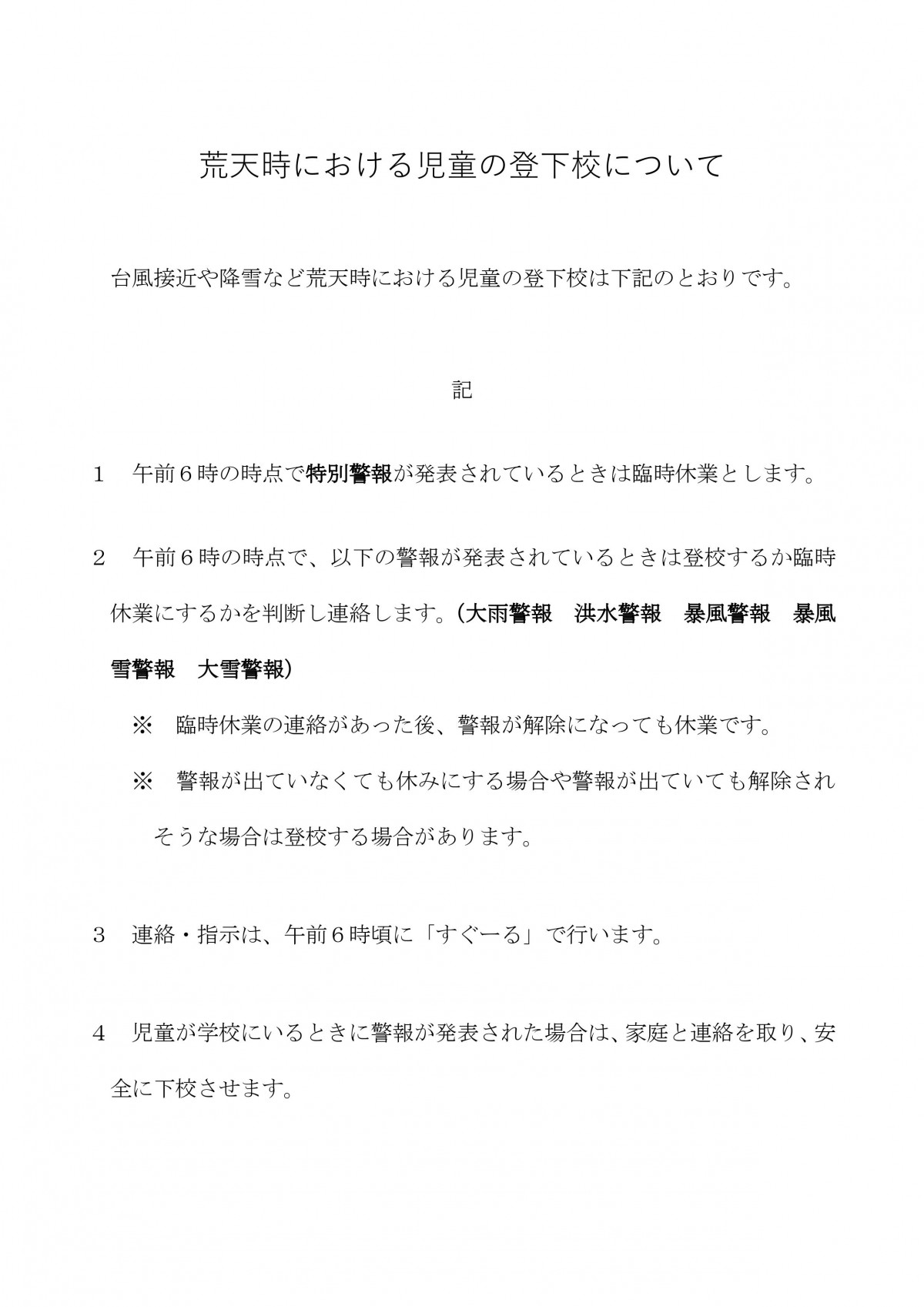 荒天時における児童の登下校について

台風接近や降雪など荒天時における児童の登下校は下記のとおりです。

記

1　午前６時の時点で特別警報が発表されているときは臨時休業とします。

2　午前６時の時点で、以下の警報が発表されているときは登校するか臨時休業にするかを判断し連絡します。（大雨警報　洪水警報　暴風警報　暴風雪警報　大雪警報）

※　臨時休業の連絡があった後、警報が解除になっても休業です。

※　警報が出ていなくても休みにする場合や警報が出ていても解除されそうな場合は登校する場合があります。

3　連絡・指示は、午前６時頃に「すぐーる」で行います。

4　児童が学校にいるときに警報が発表された場合は、家庭と連絡を取り、安全に下校させます。